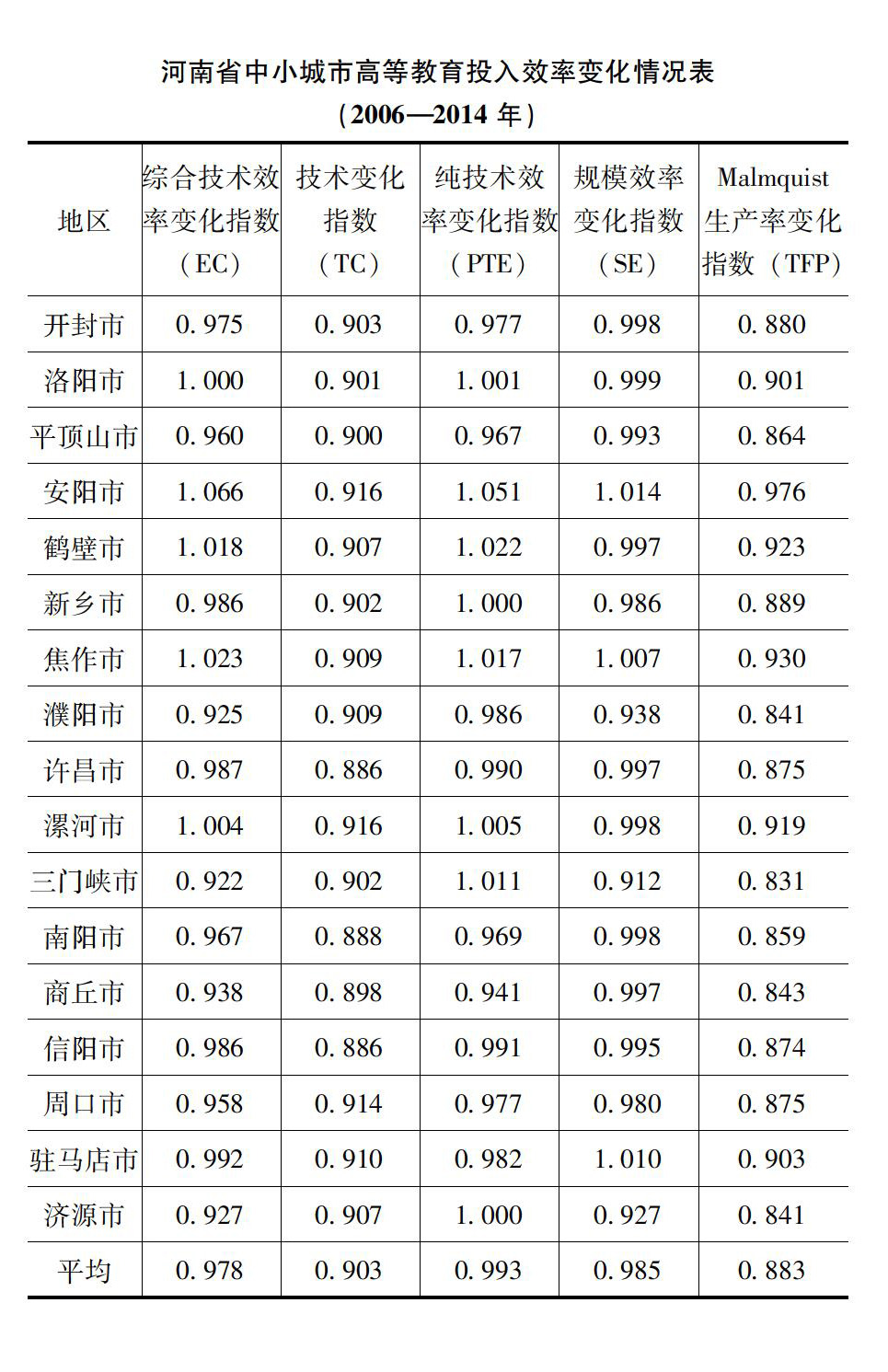 河南省中小城市高等教育投入效率变化情况表
（2006—2014 年）

| 地区 | 综合技术效率变化指数（EC） | 技术变化指数（TC） | 纯技术效率变化指数（PTE） | 规模效率变化指数（SE） | Malmquist 生产率变化指数（TFP） |
|---|---|---|---|---|---|
| 开封市 | 0.975 | 0.903 | 0.977 | 0.998 | 0.880 |
| 洛阳市 | 1.000 | 0.901 | 1.001 | 0.999 | 0.901 |
| 平顶山市 | 0.960 | 0.900 | 0.967 | 0.993 | 0.864 |
| 安阳市 | 1.066 | 0.916 | 1.051 | 1.014 | 0.976 |
| 鹤壁市 | 1.018 | 0.907 | 1.022 | 0.997 | 0.923 |
| 新乡市 | 0.986 | 0.902 | 1.000 | 0.986 | 0.889 |
| 焦作市 | 1.023 | 0.909 | 1.017 | 1.007 | 0.930 |
| 濮阳市 | 0.925 | 0.909 | 0.986 | 0.938 | 0.841 |
| 许昌市 | 0.987 | 0.886 | 0.990 | 0.997 | 0.875 |
| 漯河市 | 1.004 | 0.916 | 1.005 | 0.998 | 0.919 |
| 三门峡市 | 0.922 | 0.902 | 1.011 | 0.912 | 0.831 |
| 南阳市 | 0.967 | 0.888 | 0.969 | 0.998 | 0.859 |
| 商丘市 | 0.938 | 0.898 | 0.941 | 0.997 | 0.843 |
| 信阳市 | 0.986 | 0.886 | 0.991 | 0.995 | 0.874 |
| 周口市 | 0.958 | 0.914 | 0.977 | 0.980 | 0.875 |
| 驻马店市 | 0.992 | 0.910 | 0.982 | 1.010 | 0.903 |
| 济源市 | 0.927 | 0.907 | 1.000 | 0.927 | 0.841 |
| 平均 | 0.978 | 0.903 | 0.993 | 0.985 | 0.883 |